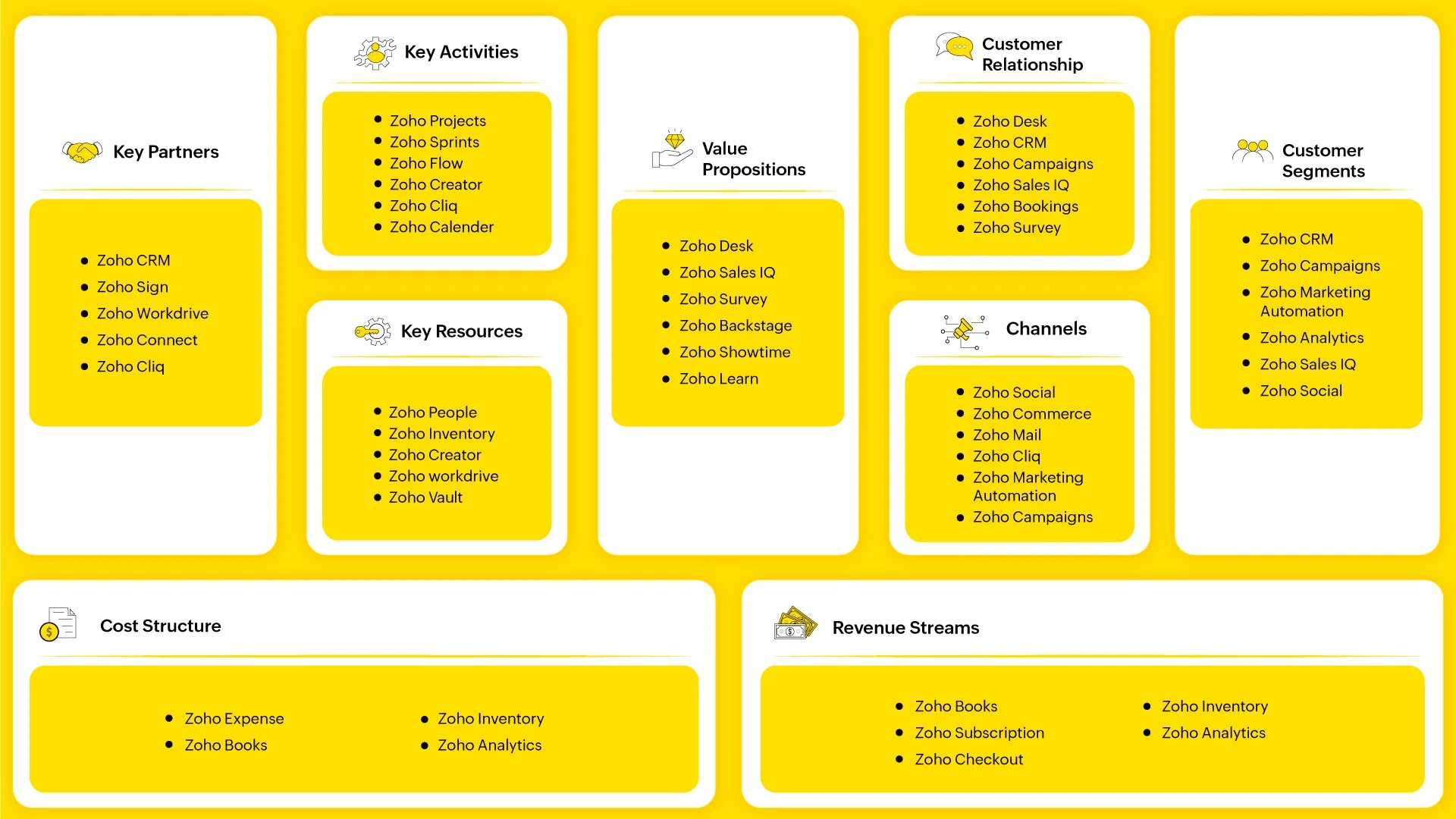 Key Partners

- Zoho CRM
- Zoho Sign
- Zoho Workdrive
- Zoho Connect
- Zoho Cliq

Key Activities

- Zoho Projects
- Zoho Sprints
- Zoho Flow
- Zoho Creator
- Zoho Cliq
- Zoho Calender

Key Resources

- Zoho People
- Zoho Inventory
- Zoho Creator
- Zoho workdrive
- Zoho Vault

Value Propositions

- Zoho Desk
- Zoho Sales IQ
- Zoho Survey
- Zoho Backstage
- Zoho Showtime
- Zoho Learn

Customer Relationship

- Zoho Desk
- Zoho CRM
- Zoho Campaigns
- Zoho Sales IQ
- Zoho Bookings
- Zoho Survey

Channels

- Zoho Social
- Zoho Commerce
- Zoho Mail
- Zoho Cliq
- Zoho Marketing Automation
- Zoho Campaigns

Customer Segments

- Zoho CRM
- Zoho Campaigns
- Zoho Marketing Automation
- Zoho Analytics
- Zoho Sales IQ
- Zoho Social

Cost Structure

- Zoho Expense
- Zoho Books
- Zoho Inventory
- Zoho Analytics

Revenue Streams

- Zoho Books
- Zoho Subscription
- Zoho Checkout
- Zoho Inventory
- Zoho Analytics